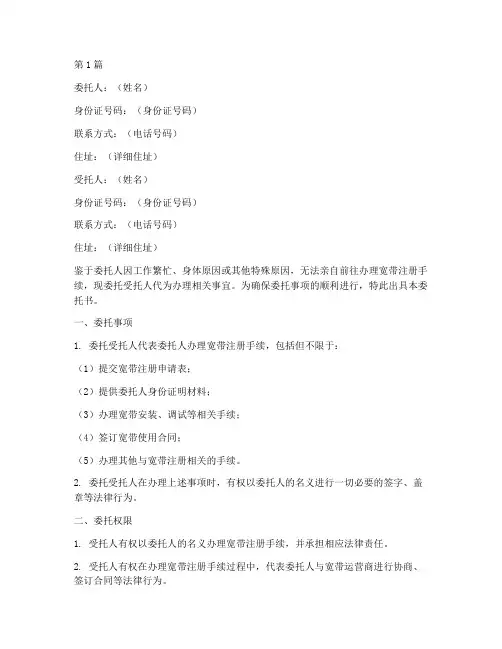 第1篇

委托人：（姓名）

身份证号码：（身份证号码）

联系方式：（电话号码）

住址：（详细住址）

受托人：（姓名）

身份证号码：（身份证号码）

联系方式：（电话号码）

住址：（详细住址）

鉴于委托人因工作繁忙、身体原因或其他特殊原因，无法亲自前往办理宽带注册手续，现委托受托人代为办理相关事宜。为确保委托事项的顺利进行，特此出具本委托书。

一、委托事项

1. 委托受托人代表委托人办理宽带注册手续，包括但不限于：

（1）提交宽带注册申请表；

（2）提供委托人身份证明材料；

（3）办理宽带安装、调试等相关手续；

（4）签订宽带使用合同；

（5）办理其他与宽带注册相关的手续。

2. 委托受托人在办理上述事项时，有权以委托人的名义进行一切必要的签字、盖章等法律行为。

二、委托权限

1. 受托人有权以委托人的名义办理宽带注册手续，并承担相应法律责任。

2. 受托人有权在办理宽带注册手续过程中，代表委托人与宽带运营商进行协商、签订合同等法律行为。